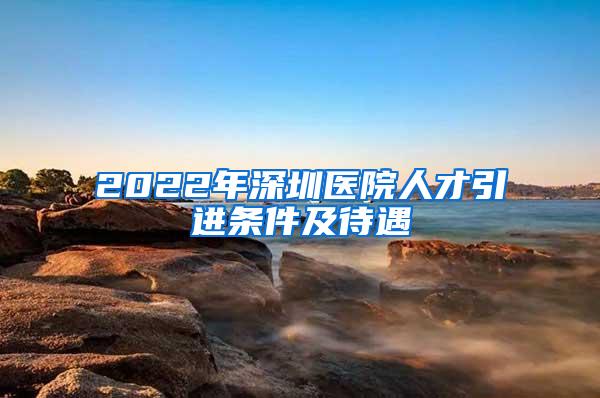 2022年深圳医院人才引进条件及待遇